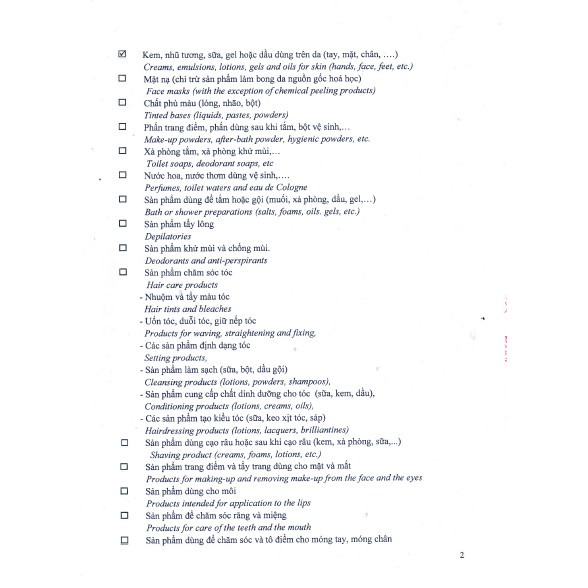 ☑ Kem, nhũ tương, sữa, gel hoặc dầu dùng trên da (tay, mặt, chân, ….)
Creams, emulsions, lotions, gels and oils for skin (hands, face, feet, etc.)

☐ Mặt nạ (chỉ trừ sản phẩm làm bong da nguồn gốc hoá học)
Face masks (with the exception of chemical peeling products)

☐ Chất phủ màu (lỏng, nhão, bột)
Tinted bases (liquids, pastes, powders)

☐ Phấn trang điểm, phấn dùng sau khi tắm, bột vệ sinh,…
Make-up powders, after-bath powder, hygienic powders, etc.

☐ Xà phòng tắm, xà phòng khử mùi,…
Toilet soaps, deodorant soaps, etc

☐ Nước hoa, nước thơm dùng vệ sinh,….
Perfumes, toilet waters and eau de Cologne

☐ Sản phẩm dùng để tắm hoặc gội (muối, xà phòng, dầu, gel,…)
Bath or shower preparations (salts, foams, oils. gels, etc.)

☐ Sản phẩm tẩy lông
Depilatories

☐ Sản phẩm khử mùi và chống mùi.
Deodorants and anti-perspirants

☐ Sản phẩm chăm sóc tóc
Hair care products
- Nhuộm và tẩy màu tóc
Hair tints and bleaches
- Uốn tóc, duỗi tóc, giữ nếp tóc
Products for waving, straightening and fixing,
- Các sản phẩm định dạng tóc
Setting products,
- Sản phẩm làm sạch (sữa, bột, dầu gội)
Cleansing products (lotions, powders, shampoos),
- Sản phẩm cung cấp chất dinh dưỡng cho tóc (sữa, kem, dầu),
Conditioning products (lotions, creams, oils),
- Các sản phẩm tạo kiểu tóc (sữa, keo xịt tóc, sáp)
Hairdressing products (lotions, lacquers, brilliantines)

☐ Sản phẩm dùng cạo râu hoặc sau khi cạo râu (kem, xà phòng, sữa,...)
Shaving product (creams, foams, lotions, etc.)

☐ Sản phẩm trang điểm và tẩy trang dùng cho mặt và mắt
Products for making-up and removing make-up from the face and the eyes

☐ Sản phẩm dùng cho môi
Products intended for application to the lips

☐ Sản phẩm để chăm sóc răng và miệng
Products for care of the teeth and the mouth

☐ Sản phẩm dùng để chăm sóc và tô điểm cho móng tay, móng chân

2